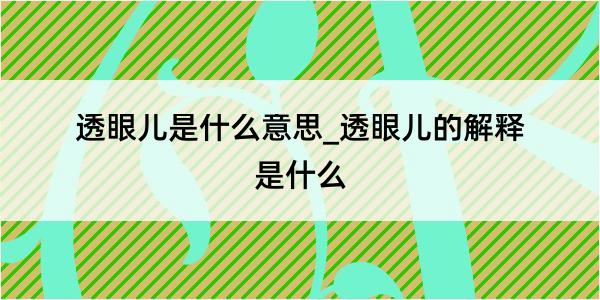 透眼儿是什么意思_透眼儿的解释是什么